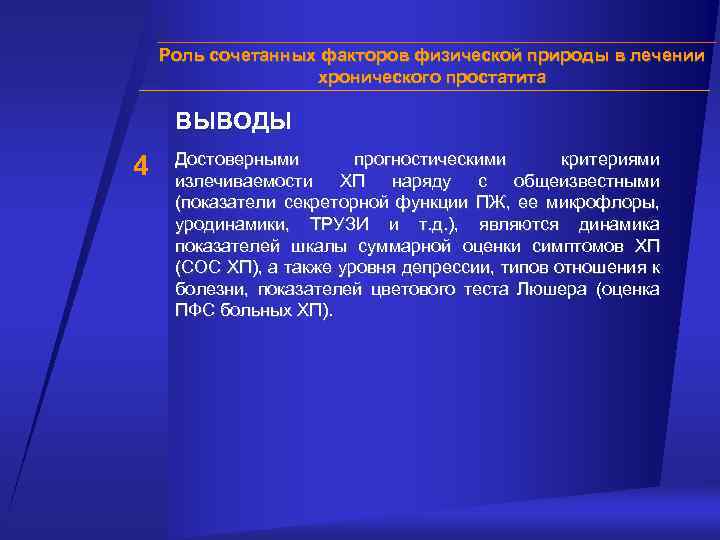 Роль сочетанных факторов физической природы в лечении хронического простатита

ВЫВОДЫ

4

Достоверными прогностическими критериями излечиваемости ХП наряду с общеизвестными (показатели секреторной функции ПЖ, ее микрофлоры, уродинамики, ТРУЗИ и т.д.), являются динамика показателей шкалы суммарной оценки симптомов ХП (СОС ХП), а также уровня депрессии, типов отношения к болезни, показателей цветового теста Люшера (оценка ПФС больных ХП).